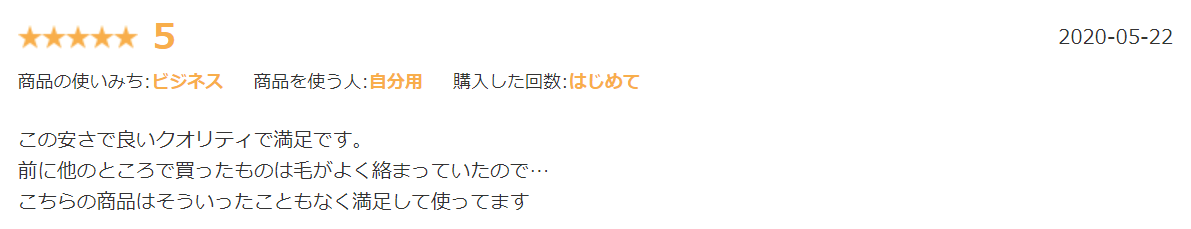 ★★★★★ 5

2020-05-22

商品の使いみち:ビジネス　商品を使う人:自分用　購入した回数:はじめて

この安さで良いクオリティで満足です。
前に他のところで買ったものは毛がよく絡まっていたので…
こちらの商品はそういったこともなく満足して使ってます